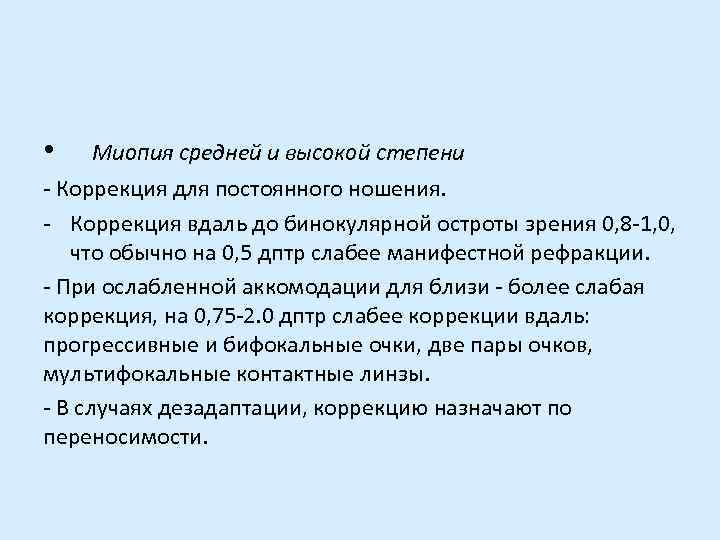 • Миопия средней и высокой степени

- Коррекция для постоянного ношения.

- Коррекция вдаль до бинокулярной остроты зрения 0,8-1,0, что обычно на 0,5 дптр слабее манифестной рефракции.

- При ослабленной аккомодации для близи - более слабая коррекция, на 0,75-2.0 дптр слабее коррекции вдаль: прогрессивные и бифокальные очки, две пары очков, мультифокальные контактные линзы.

- В случаях дезадаптации, коррекцию назначают по переносимости.